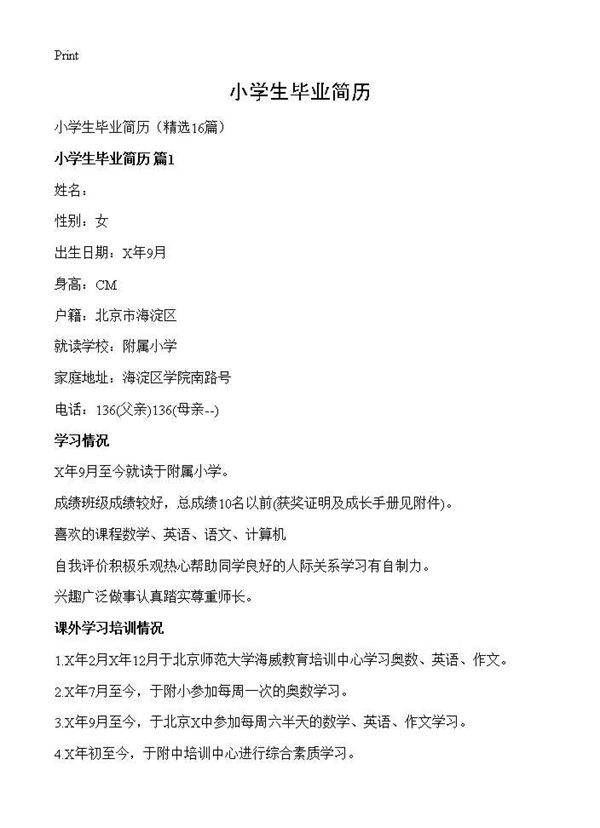 Print

小学生毕业简历

小学生毕业简历（精选16篇）

小学生毕业简历 篇1

姓名：

性别：女

出生日期：X年9月

身高：CM

户籍：北京市海淀区

就读学校：附属小学

家庭地址：海淀区学院南路号

电话：136(父亲)136(母亲--)

学习情况

X年9月至今就读于附属小学。

成绩班级成绩较好，总成绩10名以前(获奖证明及成长手册见附件)。

喜欢的课程数学、英语、语文、计算机

自我评价积极乐观热心帮助同学良好的人际关系学习有自制力。

兴趣广泛做事认真踏实尊重师长。

课外学习培训情况

1.X年2月X年12月于北京师范大学海威教育培训中心学习奥数、英语、作文。

2.X年7月至今，于附小参加每周一次的奥数学习。

3.X年9月至今，于北京X中参加每周六半天的数学、英语、作文学习。

4.X年初至今，于附中培训中心进行综合素质学习。